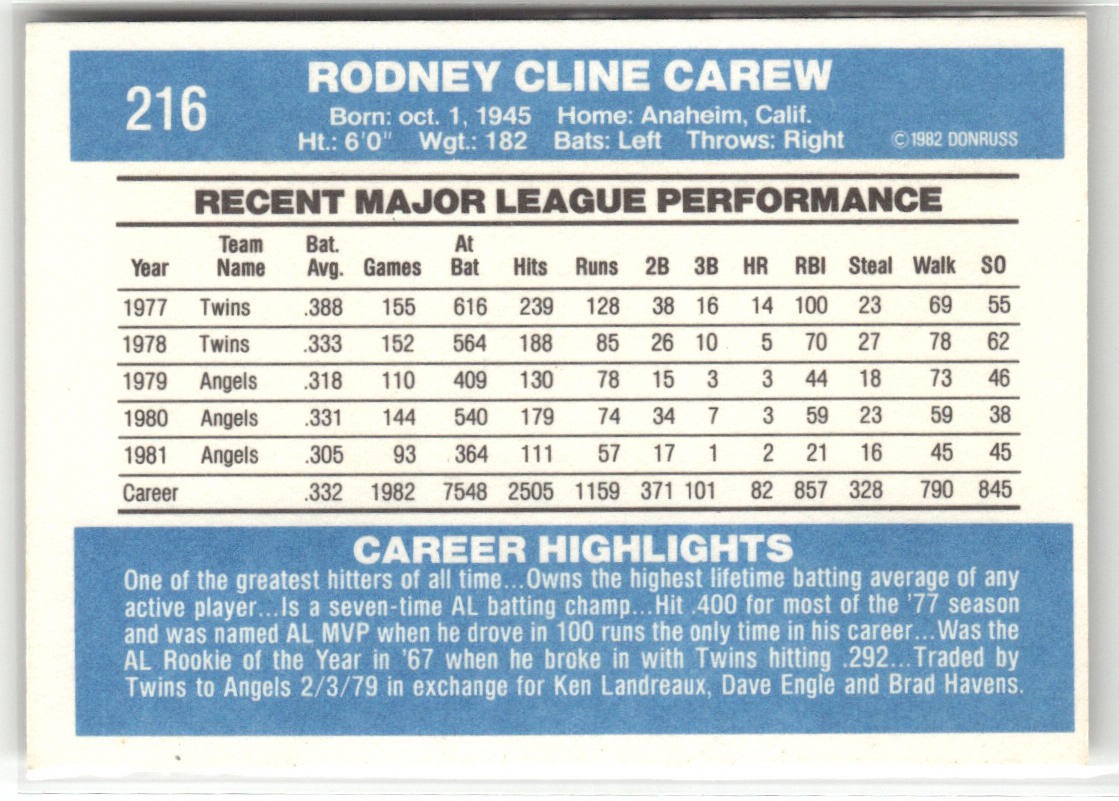 216

RODNEY CLINE CAREW

Born: oct. 1, 1945 Home: Anaheim, Calif.
Ht.: 6'0" Wgt.: 182 Bats: Left Throws: Right ©1982 DONRUSS

RECENT MAJOR LEAGUE PERFORMANCE

| Year | Team Name | Bat. Avg. | Games | At Bat | Hits | Runs | 2B | 3B | HR | RBI | Steal | Walk | SO |
|---|---|---|---|---|---|---|---|---|---|---|---|---|---|
| 1977 | Twins | .388 | 155 | 616 | 239 | 128 | 38 | 16 | 14 | 100 | 23 | 69 | 55 |
| 1978 | Twins | .333 | 152 | 564 | 188 | 85 | 26 | 10 | 5 | 70 | 27 | 78 | 62 |
| 1979 | Angels | .318 | 110 | 409 | 130 | 78 | 15 | 3 | 3 | 44 | 18 | 73 | 46 |
| 1980 | Angels | .331 | 144 | 540 | 179 | 74 | 34 | 7 | 3 | 59 | 23 | 59 | 38 |
| 1981 | Angels | .305 | 93 | 364 | 111 | 57 | 17 | 1 | 2 | 21 | 16 | 45 | 45 |
| Career | | .332 | 1982 | 7548 | 2505 | 1159 | 371 | 101 | 82 | 857 | 328 | 790 | 845 |

CAREER HIGHLIGHTS

One of the greatest hitters of all time...Owns the highest lifetime batting average of any active player...Is a seven-time AL batting champ...Hit .400 for most of the '77 season and was named AL MVP when he drove in 100 runs the only time in his career...Was the AL Rookie of the Year in '67 when he broke in with Twins hitting .292...Traded by Twins to Angels 2/3/79 in exchange for Ken Landreaux, Dave Engle and Brad Havens.